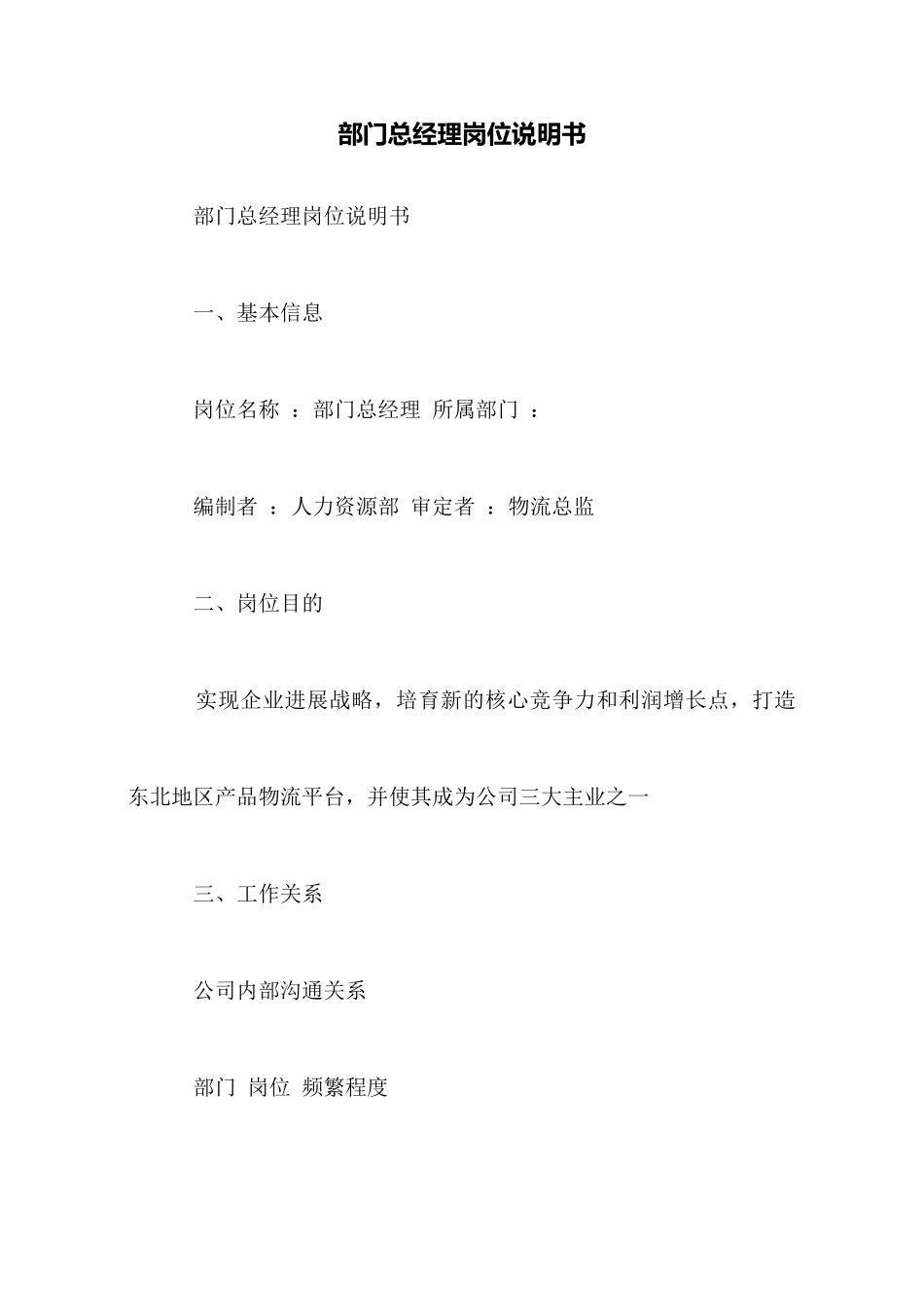 部门总经理岗位说明书

部门总经理岗位说明书

一、基本信息

岗位名称 ：部门总经理 所属部门 ：

编制者 ：人力资源部 审定者 ：物流总监

二、岗位目的

实现企业进展战略，培育新的核心竞争力和利润增长点，打造东北地区产品物流平台，并使其成为公司三大主业之一

三、工作关系

公司内部沟通关系

部门 岗位 频繁程度